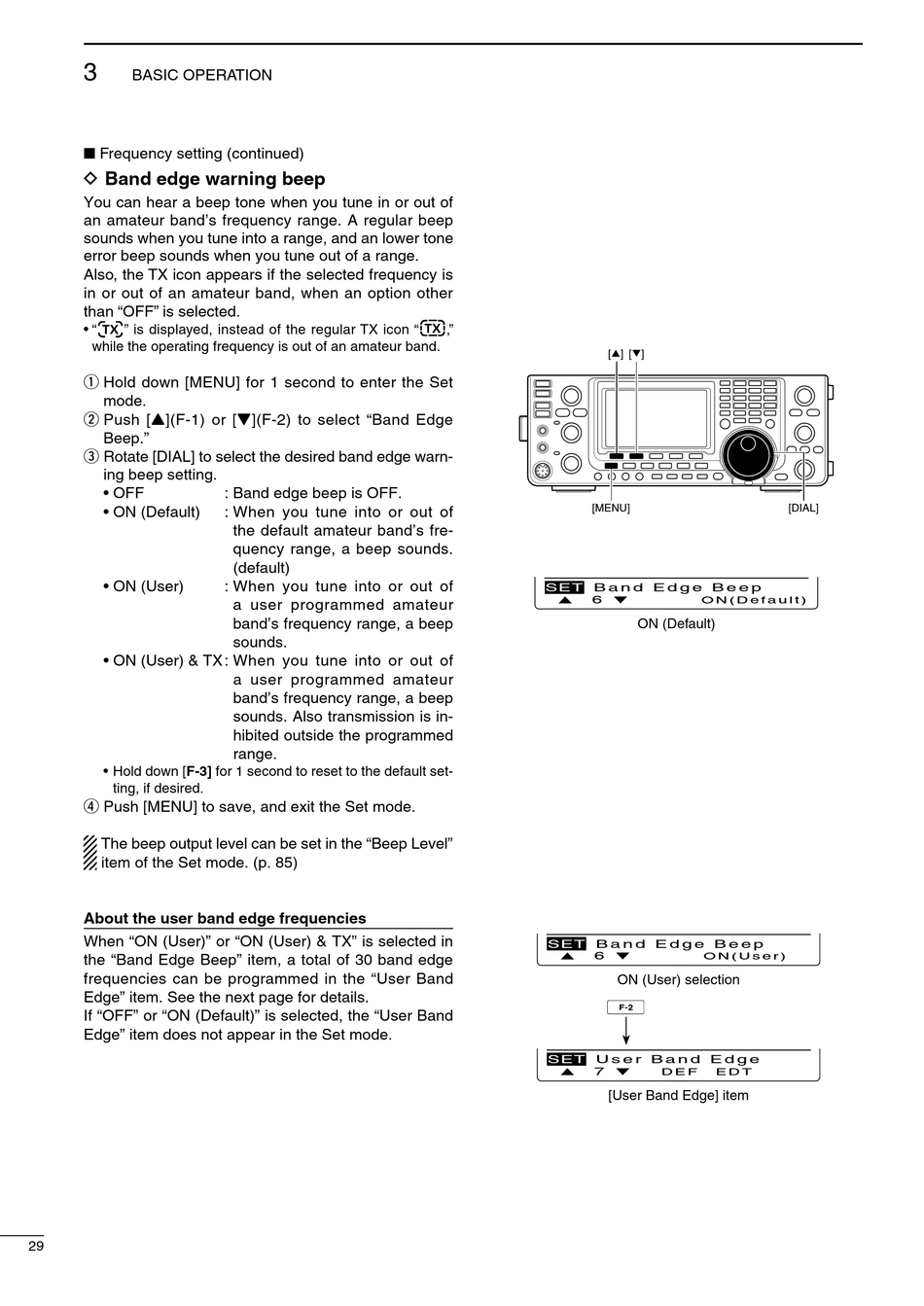 3 BASIC OPERATION

■ Frequency setting (continued)

◇ Band edge warning beep

You can hear a beep tone when you tune in or out of an amateur band's frequency range. A regular beep sounds when you tune into a range, and an lower tone error beep sounds when you tune out of a range.

Also, the TX icon appears if the selected frequency is in or out of an amateur band, when an option other than "OFF" is selected.

• "TX" is displayed, instead of the regular TX icon "TX," while the operating frequency is out of an amateur band.

① Hold down [MENU] for 1 second to enter the Set mode.

② Push [▲](F-1) or [▼](F-2) to select "Band Edge Beep."

③ Rotate [DIAL] to select the desired band edge warning beep setting.

• OFF : Band edge beep is OFF.

• ON (Default) : When you tune into or out of the default amateur band's frequency range, a beep sounds. (default)

• ON (User) : When you tune into or out of a user programmed amateur band's frequency range, a beep sounds.

• ON (User) & TX : When you tune into or out of a user programmed amateur band's frequency range, a beep sounds. Also transmission is inhibited outside the programmed range.

• Hold down [F-3] for 1 second to reset to the default setting, if desired.

④ Push [MENU] to save, and exit the Set mode.

The beep output level can be set in the "Beep Level" item of the Set mode. (p. 85)

About the user band edge frequencies

When "ON (User)" or "ON (User) & TX" is selected in the "Band Edge Beep" item, a total of 30 band edge frequencies can be programmed in the "User Band Edge" item. See the next page for details.

If "OFF" or "ON (Default)" is selected, the "User Band Edge" item does not appear in the Set mode.

[▲] [▼]

[MENU]

[DIAL]

SET Band Edge Beep
▲ 6 ▼ ON(Default)

ON (Default)

SET Band Edge Beep
▲ 6 ▼ ON(User)

ON (User) selection

F-2

SET User Band Edge
▲ 7 ▼ DEF EDT

[User Band Edge] item

29